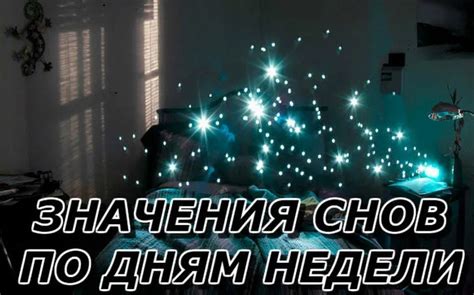 ЗНАЧЕНИЯ СНОВ ПО ДНЯМ НЕДЕЛИ